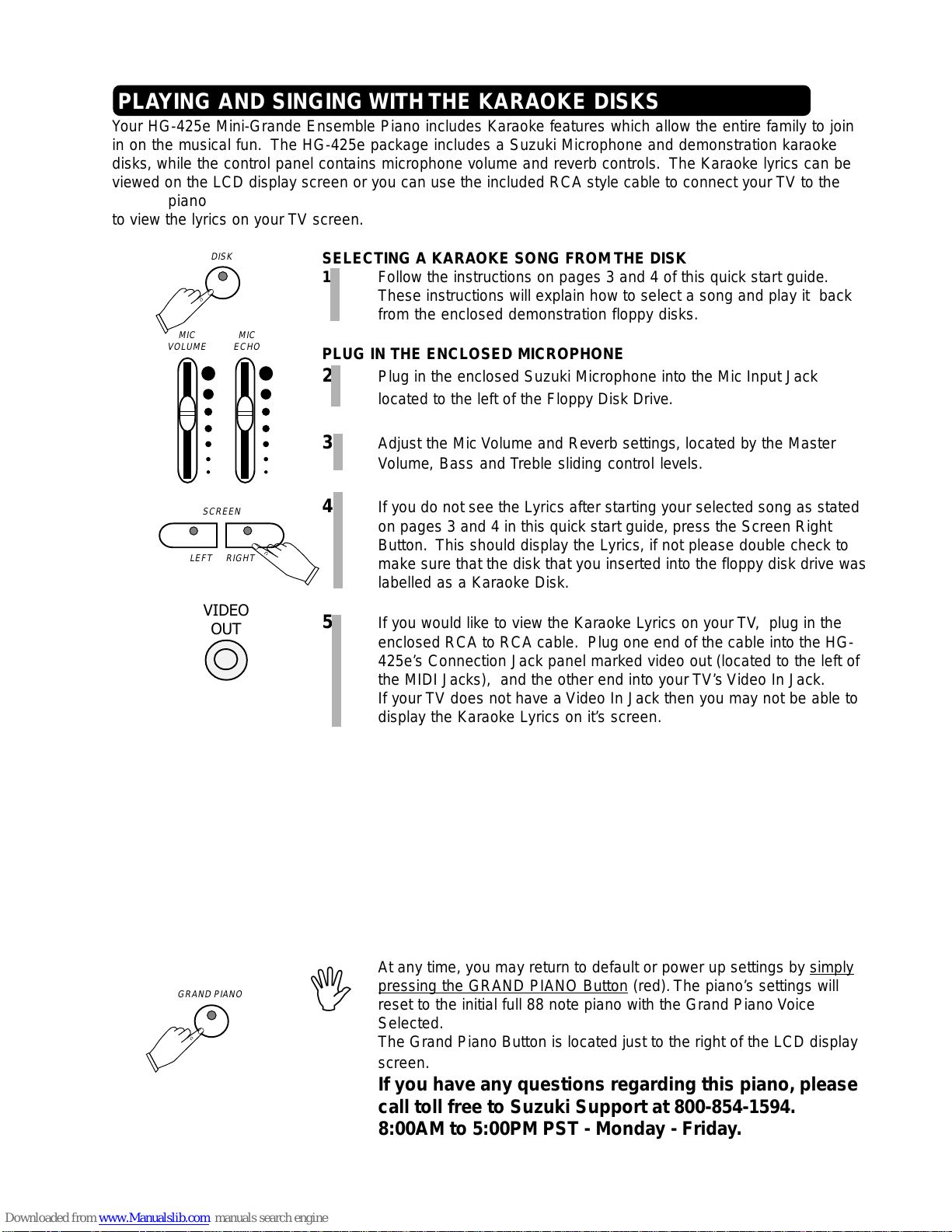 PLAYING AND SINGING WITH THE KARAOKE DISKS

Your HG-425e Mini-Grande Ensemble Piano includes Karaoke features which allow the entire family to join in on the musical fun. The HG-425e package includes a Suzuki Microphone and demonstration karaoke disks, while the control panel contains microphone volume and reverb controls. The Karaoke lyrics can be viewed on the LCD display screen or you can use the included RCA style cable to connect your TV to the piano
to view the lyrics on your TV screen.

DISK

MIC VOLUME

MIC ECHO

SCREEN

LEFT

RIGHT

VIDEO OUT

SELECTING A KARAOKE SONG FROM THE DISK

1 Follow the instructions on pages 3 and 4 of this quick start guide. These instructions will explain how to select a song and play it back from the enclosed demonstration floppy disks.

PLUG IN THE ENCLOSED MICROPHONE

2 Plug in the enclosed Suzuki Microphone into the Mic Input Jack located to the left of the Floppy Disk Drive.

3 Adjust the Mic Volume and Reverb settings, located by the Master Volume, Bass and Treble sliding control levels.

4 If you do not see the Lyrics after starting your selected song as stated on pages 3 and 4 in this quick start guide, press the Screen Right Button. This should display the Lyrics, if not please double check to make sure that the disk that you inserted into the floppy disk drive was labelled as a Karaoke Disk.

5 If you would like to view the Karaoke Lyrics on your TV, plug in the enclosed RCA to RCA cable. Plug one end of the cable into the HG-425e's Connection Jack panel marked video out (located to the left of the MIDI Jacks), and the other end into your TV's Video In Jack.
If your TV does not have a Video In Jack then you may not be able to display the Karaoke Lyrics on it's screen.

GRAND PIANO

At any time, you may return to default or power up settings by simply pressing the GRAND PIANO Button (red). The piano's settings will reset to the initial full 88 note piano with the Grand Piano Voice Selected.
The Grand Piano Button is located just to the right of the LCD display screen.

If you have any questions regarding this piano, please call toll free to Suzuki Support at 800-854-1594.
8:00AM to 5:00PM PST - Monday - Friday.

Downloaded from www.Manualslib.com manuals search engine